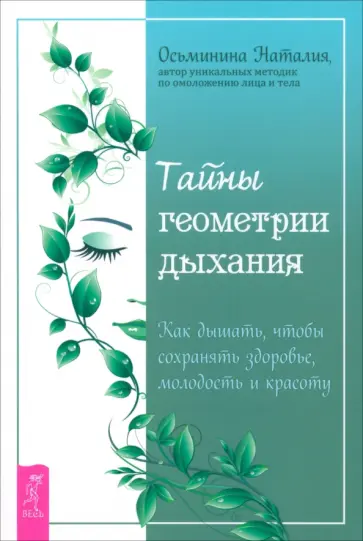 Осьминина Наталия,
автор уникальных методик по омоложению лица и тела

Тайны геометрии дыхания

Как дышать, чтобы сохранять здоровье, молодость и красоту

ВЕСЬ